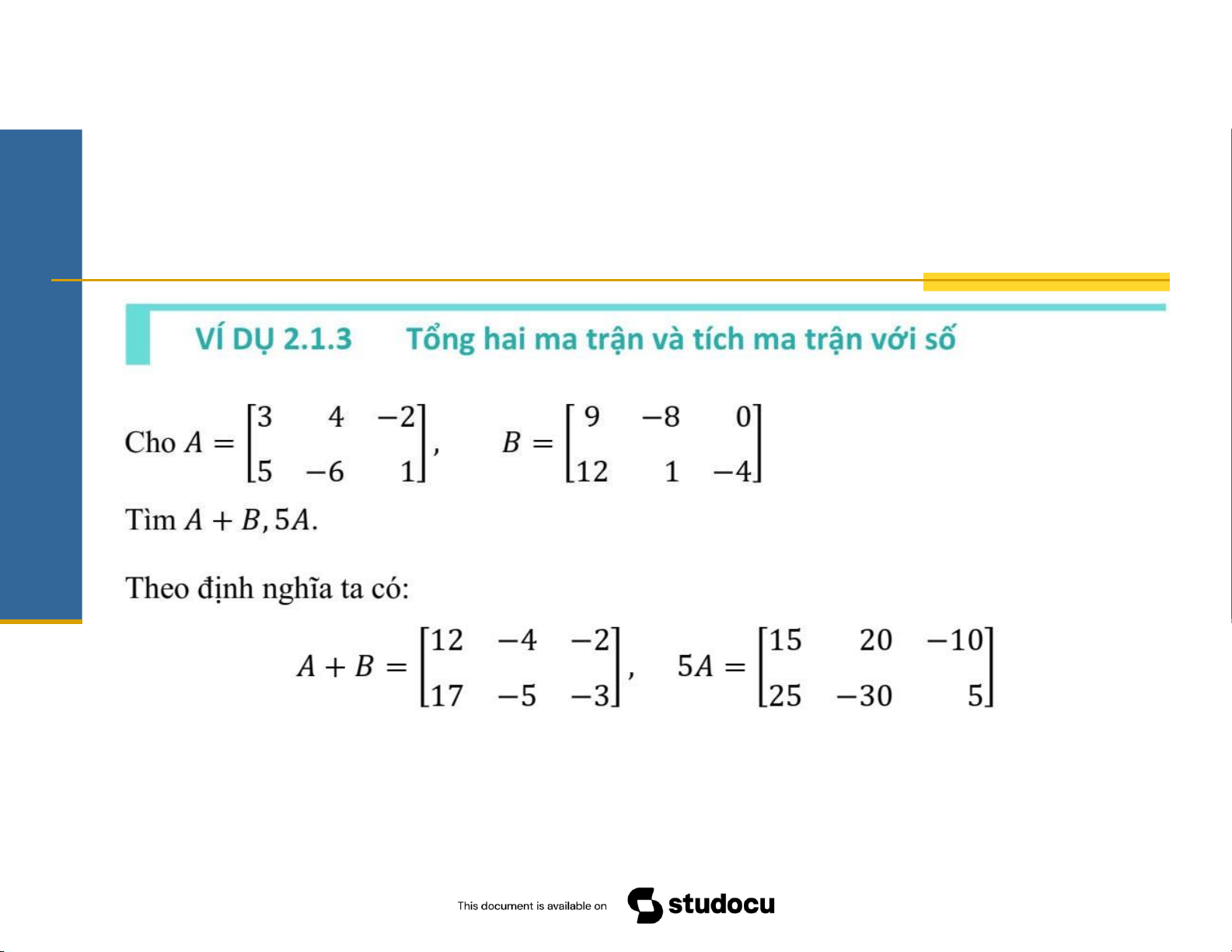 VÍ DỤ 2.1.3 Tổng hai ma trận và tích ma trận với số

Cho $A = \begin{bmatrix} 3 & 4 & -2 \\ 5 & -6 & 1 \end{bmatrix}$, $B = \begin{bmatrix} 9 & -8 & 0 \\ 12 & 1 & -4 \end{bmatrix}$

Tìm $A + B, 5A$.

Theo định nghĩa ta có:

$A + B = \begin{bmatrix} 12 & -4 & -2 \\ 17 & -5 & -3 \end{bmatrix}$, $5A = \begin{bmatrix} 15 & 20 & -10 \\ 25 & -30 & 5 \end{bmatrix}$

This document is available on studocu